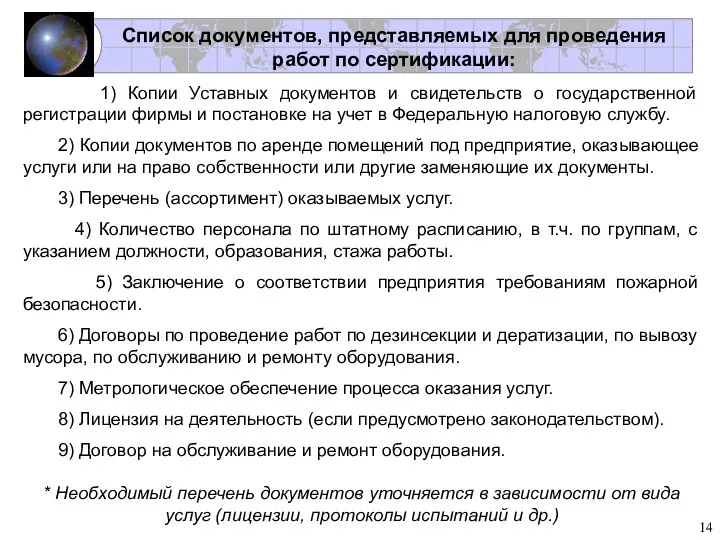 Список документов, представляемых для проведения работ по сертификации:

1) Копии Уставных документов и свидетельств о государственной регистрации фирмы и постановке на учет в Федеральную налоговую службу.

2) Копии документов по аренде помещений под предприятие, оказывающее услуги или на право собственности или другие заменяющие их документы.

3) Перечень (ассортимент) оказываемых услуг.

4) Количество персонала по штатному расписанию, в т.ч. по группам, с указанием должности, образования, стажа работы.

5) Заключение о соответствии предприятия требованиям пожарной безопасности.

6) Договоры по проведение работ по дезинсекции и дератизации, по вывозу мусора, по обслуживанию и ремонту оборудования.

7) Метрологическое обеспечение процесса оказания услуг.

8) Лицензия на деятельность (если предусмотрено законодательством).

9) Договор на обслуживание и ремонт оборудования.

* Необходимый перечень документов уточняется в зависимости от вида услуг (лицензии, протоколы испытаний и др.)

14